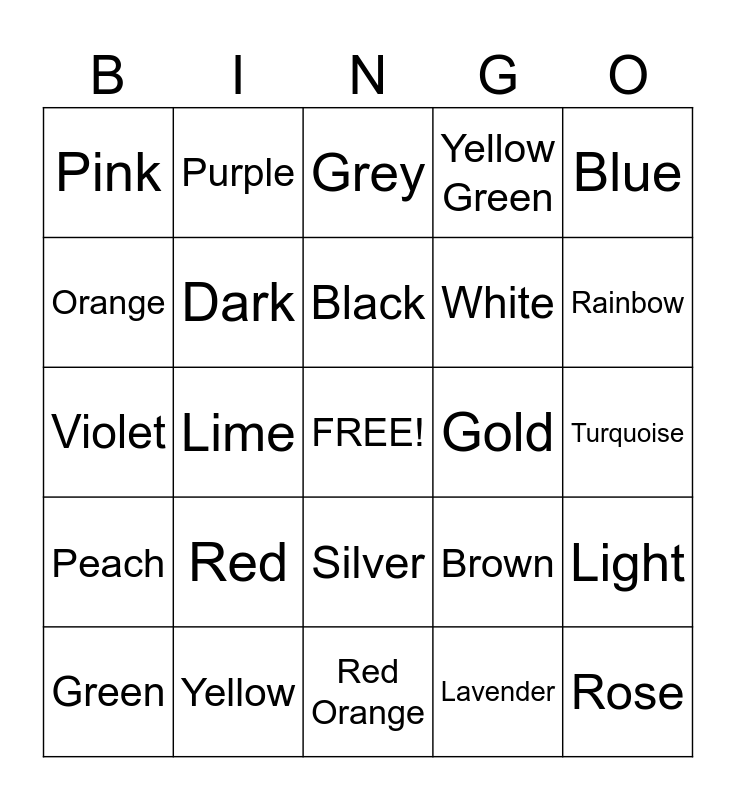 | B | I | N | G | O |
|---|---|---|---|---|
| Pink | Purple | Grey | Yellow Green | Blue |
| Orange | Dark | Black | White | Rainbow |
| Violet | Lime | FREE! | Gold | Turquoise |
| Peach | Red | Silver | Brown | Light |
| Green | Yellow | Red Orange | Lavender | Rose |